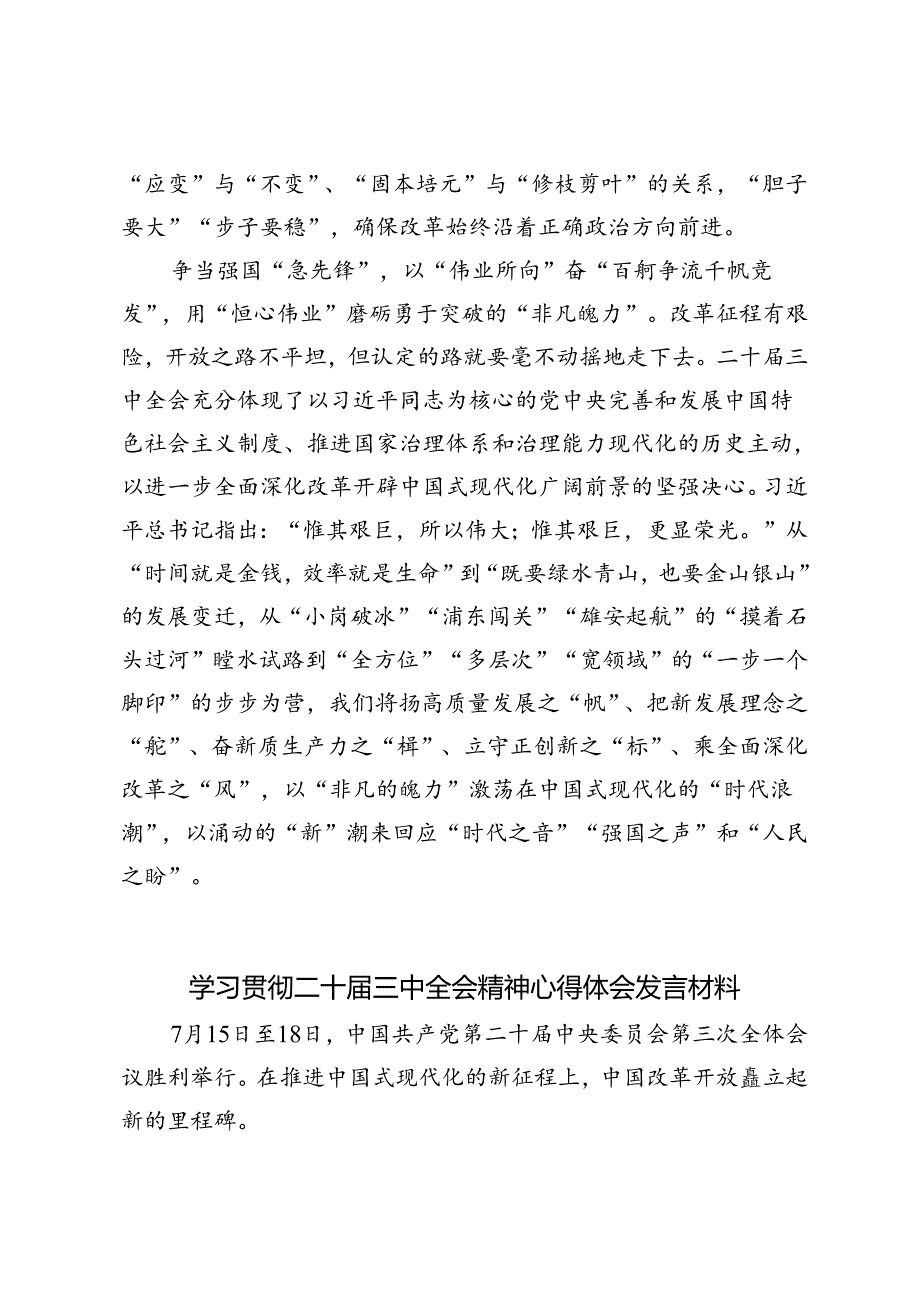 “应变”与“不变”、“固本培元”与“修枝剪叶”的关系，“胆子要大”“步子要稳”，确保改革始终沿着正确政治方向前进。

争当强国“急先锋”，以“伟业所向”奋“百舸争流千帆竞发”，用“恒心伟业”磨砺勇于突破的“非凡魄力”。改革征程有艰险，开放之路不平坦，但认定的路就要毫不动摇地走下去。二十届三中全会充分体现了以习近平同志为核心的党中央完善和发展中国特色社会主义制度、推进国家治理体系和治理能力现代化的历史主动，以进一步全面深化改革开辟中国式现代化广阔前景的坚强决心。习近平总书记指出：“惟其艰巨，所以伟大；惟其艰巨，更显荣光。”从“时间就是金钱，效率就是生命”到“既要绿水青山，也要金山银山”的发展变迁，从“小岗破冰”“浦东闯关”“雄安起航”的“摸着石头过河”蹚水试路到“全方位”“多层次”“宽领域”的“一步一个脚印”的步步为营，我们将扬高质量发展之“帆”、把新发展理念之“舵”、奋新质生产力之“楫”、立守正创新之“标”、乘全面深化改革之“风”，以“非凡的魄力”激荡在中国式现代化的“时代浪潮”，以涌动的“新”潮来回应“时代之音”“强国之声”和“人民之盼”。

学习贯彻二十届三中全会精神心得体会发言材料

7月15日至18日，中国共产党第二十届中央委员会第三次全体会议胜利举行。在推进中国式现代化的新征程上，中国改革开放矗立起新的里程碑。